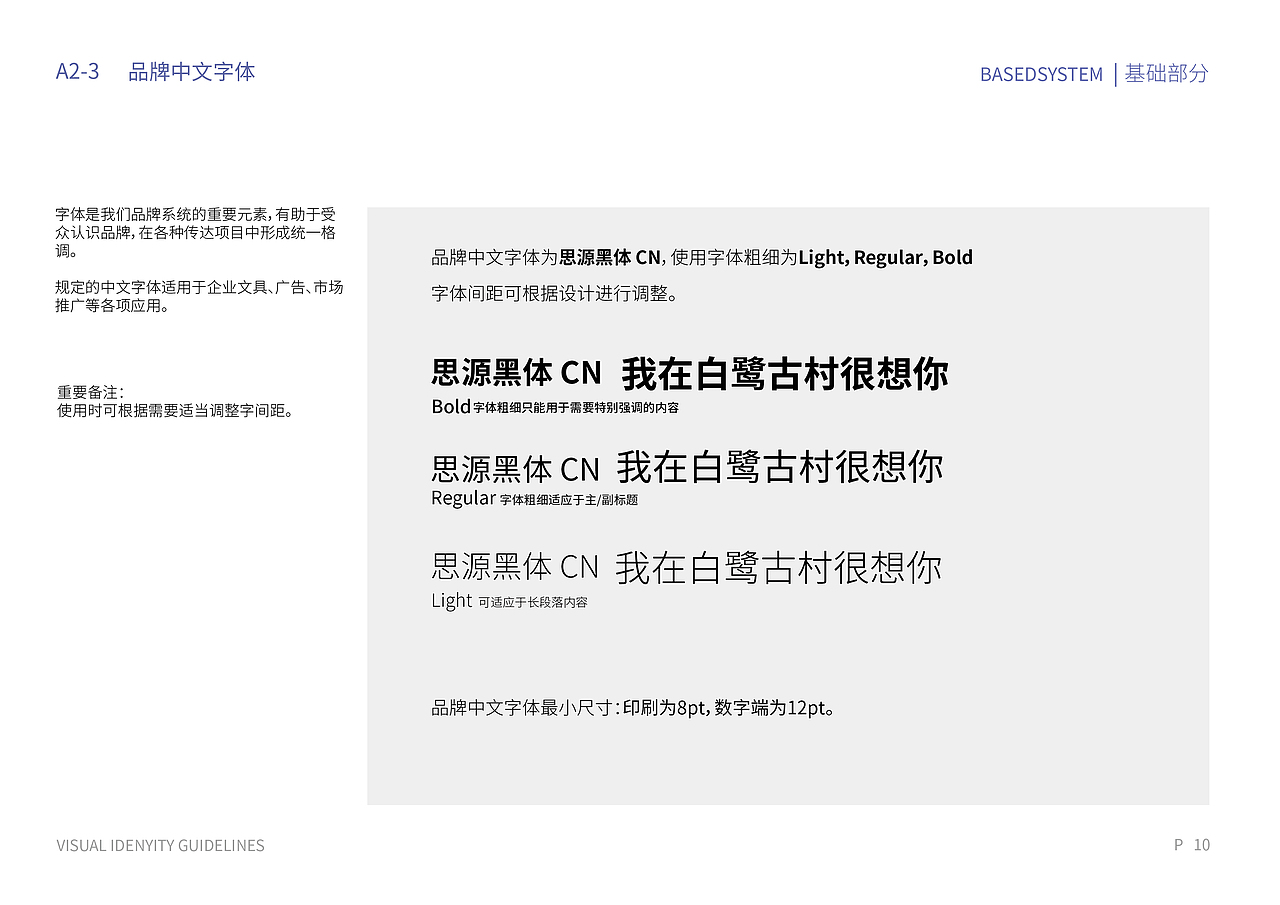 A2-3 品牌中文字体

BASEDSYSTEM | 基础部分

字体是我们品牌系统的重要元素，有助于受众认识品牌，在各种传达项目中形成统一格调。

规定的中文字体适用于企业文具、广告、市场推广等各项应用。

重要备注：
使用时可根据需要适当调整字间距。

品牌中文字体为思源黑体 CN，使用字体粗细为Light, Regular, Bold
字体间距可根据设计进行调整。

思源黑体 CN 我在白鹭古村很想你
Bold 字体粗细只能用于需要特别强调的内容

思源黑体 CN 我在白鹭古村很想你
Regular 字体粗细适应于主/副标题

思源黑体 CN 我在白鹭古村很想你
Light 可适应于长段落内容

品牌中文字体最小尺寸：印刷为8pt，数字端为12pt。

VISUAL IDENYITY GUIDELINES

P 10